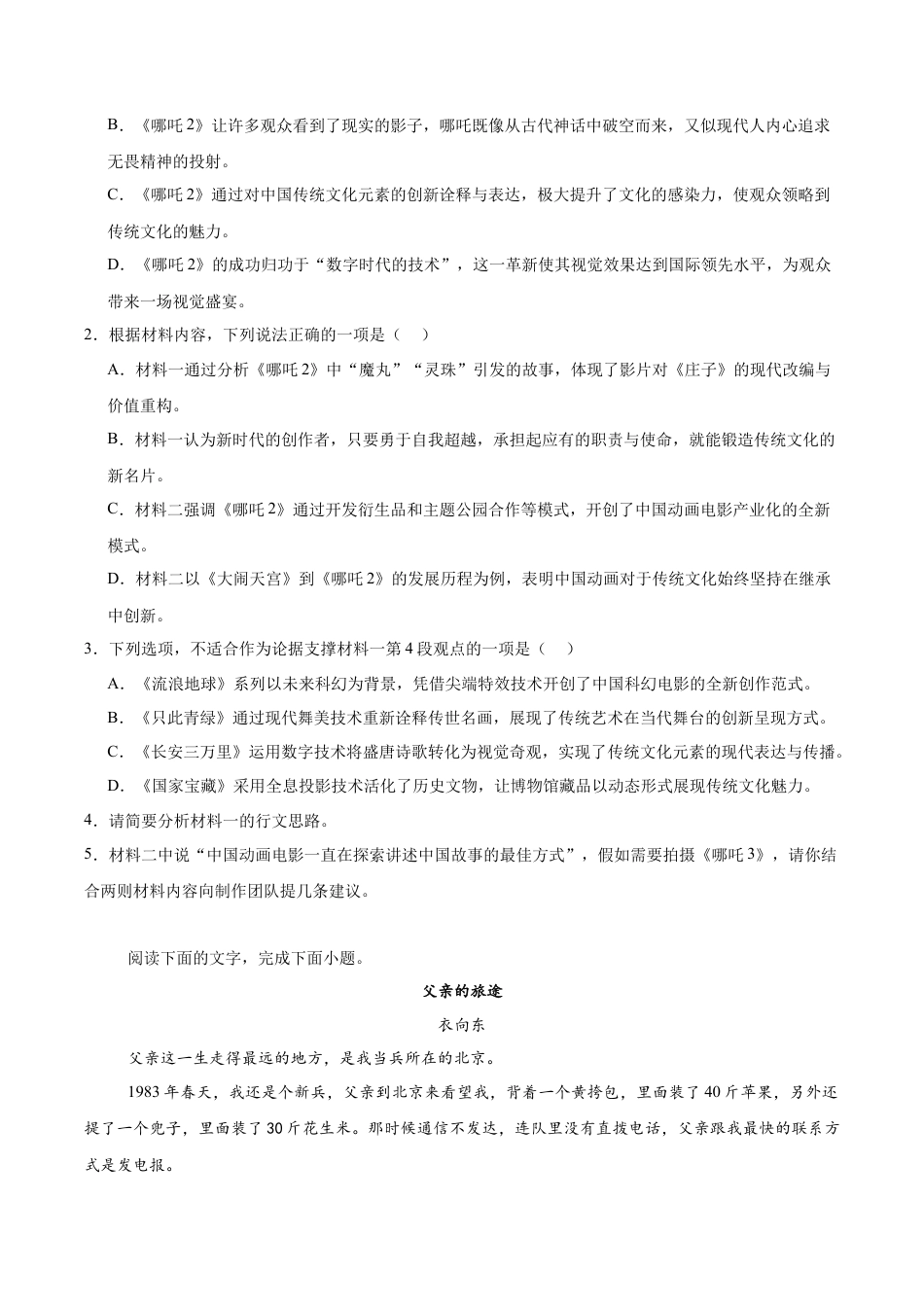 B．《哪吒2》让许多观众看到了现实的影子，哪吒既像从古代神话中破空而来，又似现代人内心追求无畏精神的投射。

C．《哪吒2》通过对中国传统文化元素的创新诠释与表达，极大提升了文化的感染力，使观众领略到传统文化的魅力。

D．《哪吒2》的成功归功于“数字时代的技术”，这一革新使其视觉效果达到国际领先水平，为观众带来一场视觉盛宴。

2．根据材料内容，下列说法正确的一项是（　）

A．材料一通过分析《哪吒2》中“魔丸”“灵珠”引发的故事，体现了影片对《庄子》的现代改编与价值重构。

B．材料一认为新时代的创作者，只要勇于自我超越，承担起应有的职责与使命，就能锻造传统文化的新名片。

C．材料二强调《哪吒2》通过开发衍生品和主题公园合作等模式，开创了中国动画电影产业化的全新模式。

D．材料二以《大闹天宫》到《哪吒2》的发展历程为例，表明中国动画对于传统文化始终坚持在继承中创新。

3．下列选项，不适合作为论据支撑材料一第4段观点的一项是（　）

A．《流浪地球》系列以未来科幻为背景，凭借尖端特效技术开创了中国科幻电影的全新创作范式。

B．《只此青绿》通过现代舞美技术重新诠释传世名画，展现了传统艺术在当代舞台的创新呈现方式。

C．《长安三万里》运用数字技术将盛唐诗歌转化为视觉奇观，实现了传统文化元素的现代表达与传播。

D．《国家宝藏》采用全息投影技术活化了历史文物，让博物馆藏品以动态形式展现传统文化魅力。

4．请简要分析材料一的行文思路。

5．材料二中说“中国动画电影一直在探索讲述中国故事的最佳方式”，假如需要拍摄《哪吒3》，请你结合两则材料内容向制作团队提几条建议。

阅读下面的文字，完成下面小题。

父亲的旅途

衣向东

父亲这一生走得最远的地方，是我当兵所在的北京。

1983年春天，我还是个新兵，父亲到北京来看望我，背着一个黄挎包，里面装了40斤苹果，另外还提了一个兜子，里面装了30斤花生米。那时候通信不发达，连队里没有直拨电话，父亲跟我最快的联系方式是发电报。